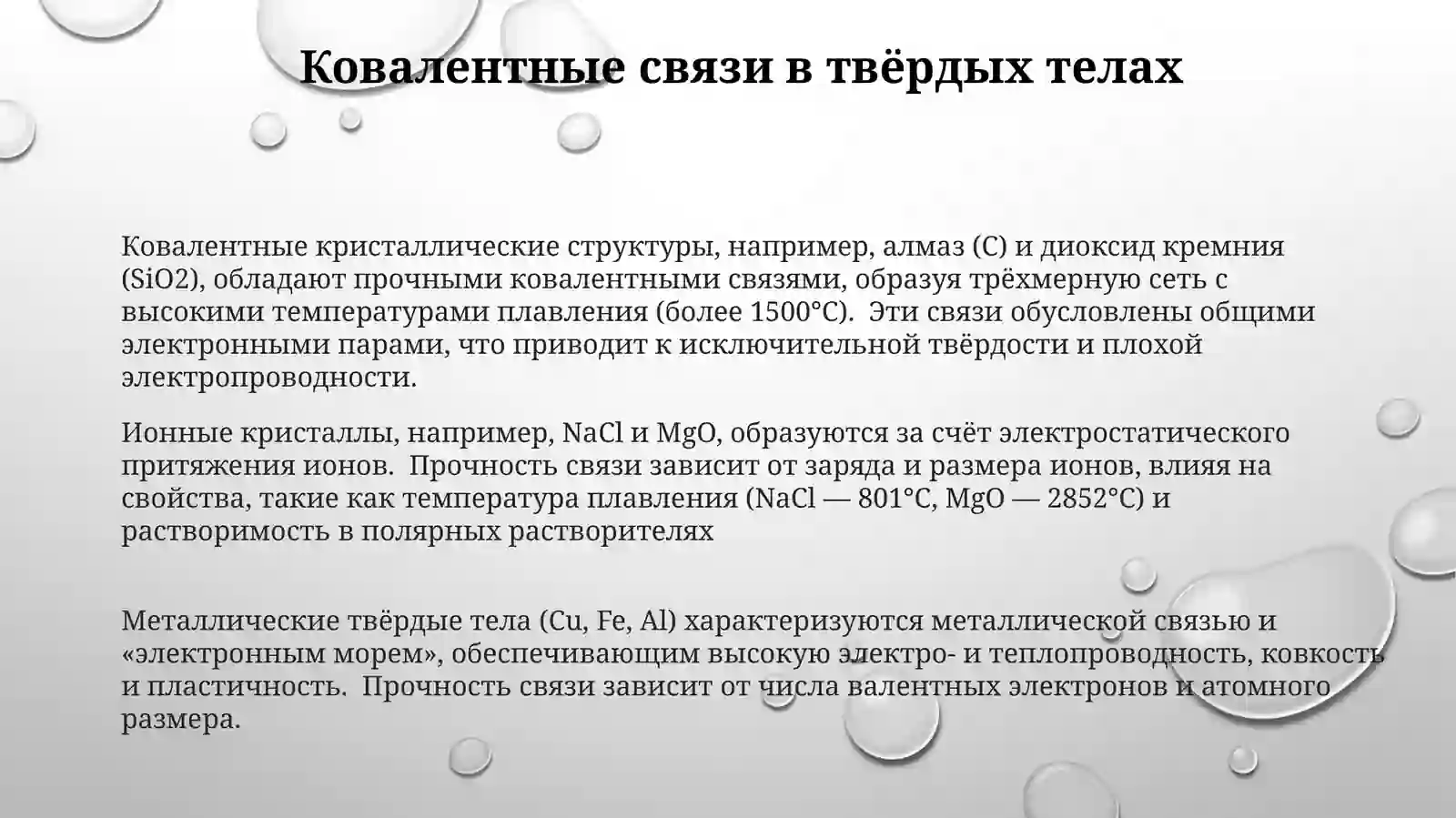 Ковалентные связи в твёрдых телах

Ковалентные кристаллические структуры, например, алмаз (C) и диоксид кремния (SiO2), обладают прочными ковалентными связями, образуя трёхмерную сеть с высокими температурами плавления (более 1500°C). Эти связи обусловлены общими электронными парами, что приводит к исключительной твёрдости и плохой электропроводности.

Ионные кристаллы, например, NaCl и MgO, образуются за счёт электростатического притяжения ионов. Прочность связи зависит от заряда и размера ионов, влияя на свойства, такие как температура плавления (NaCl — 801°C, MgO — 2852°C) и растворимость в полярных растворителях

Металлические твёрдые тела (Cu, Fe, Al) характеризуются металлической связью и «электронным морем», обеспечивающим высокую электро- и теплопроводность, ковкость и пластичность. Прочность связи зависит от числа валентных электронов и атомного размера.